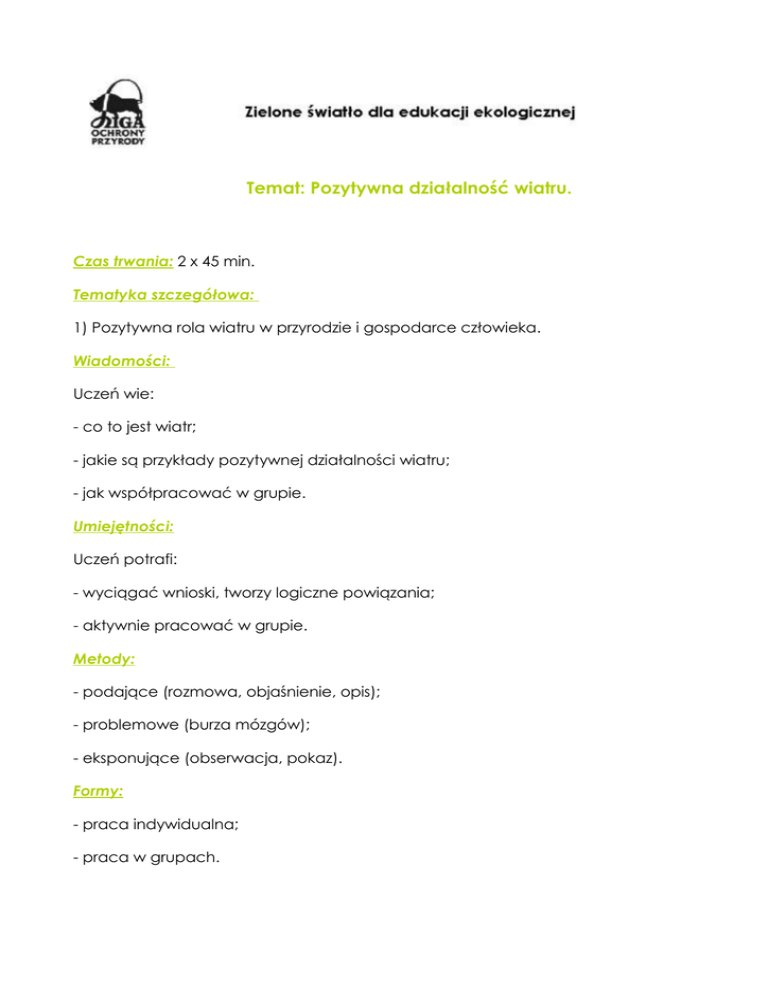 LIGA OCHRONY PRZYRODY

Zielone światło dla edukacji ekologicznej

Temat: Pozytywna działalność wiatru.

Czas trwania: 2 x 45 min.

Tematyka szczegółowa:

1) Pozytywna rola wiatru w przyrodzie i gospodarce człowieka.

Wiadomości:

Uczeń wie:

- co to jest wiatr;

- jakie są przykłady pozytywnej działalności wiatru;

- jak współpracować w grupie.

Umiejętności:

Uczeń potrafi:

- wyciągać wnioski, tworzy logiczne powiązania;

- aktywnie pracować w grupie.

Metody:

- podające (rozmowa, objaśnienie, opis);

- problemowe (burza mózgów);

- eksponujące (obserwacja, pokaz).

Formy:

- praca indywidualna;

- praca w grupach.